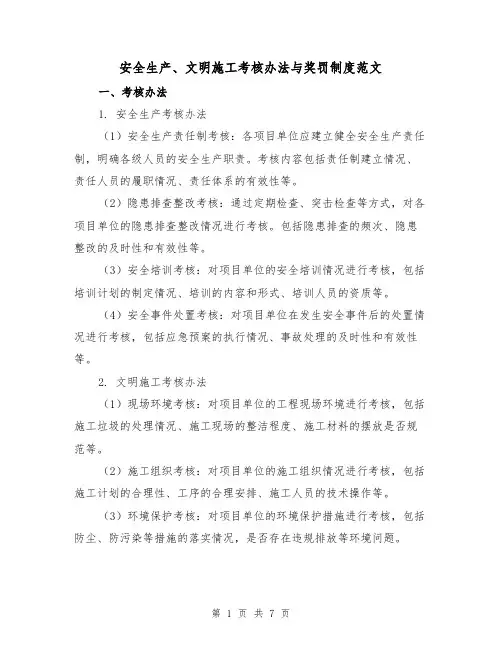 安全生产、文明施工考核办法与奖罚制度范文

一、考核办法

1. 安全生产考核办法

（1）安全生产责任制考核：各项目单位应建立健全安全生产责任制，明确各级人员的安全生产职责。考核内容包括责任制建立情况、责任人员的履职情况、责任体系的有效性等。

（2）隐患排查整改考核：通过定期检查、突击检查等方式，对各项目单位的隐患排查整改情况进行考核。包括隐患排查的频次、隐患整改的及时性和有效性等。

（3）安全培训考核：对项目单位的安全培训情况进行考核，包括培训计划的制定情况、培训的内容和形式、培训人员的资质等。

（4）安全事件处置考核：对项目单位在发生安全事件后的处置情况进行考核，包括应急预案的执行情况、事故处理的及时性和有效性等。

2. 文明施工考核办法

（1）现场环境考核：对项目单位的工程现场环境进行考核，包括施工垃圾的处理情况、施工现场的整洁程度、施工材料的摆放是否规范等。

（2）施工组织考核：对项目单位的施工组织情况进行考核，包括施工计划的合理性、工序的合理安排、施工人员的技术操作等。

（3）环境保护考核：对项目单位的环境保护措施进行考核，包括防尘、防污染等措施的落实情况，是否存在违规排放等环境问题。

第 1 页 共 7 页